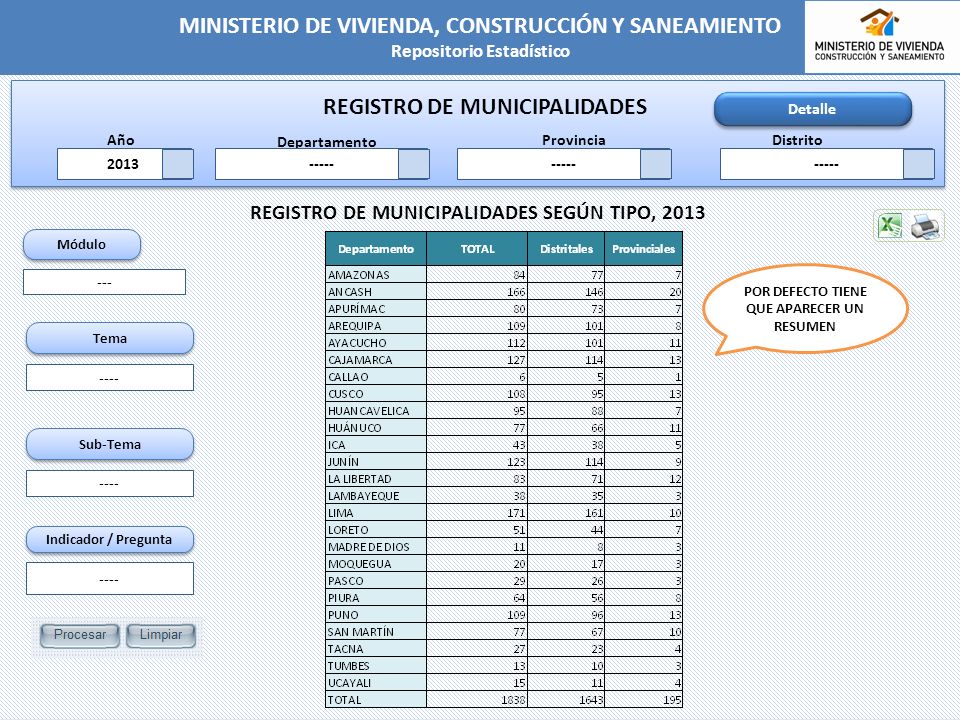 MINISTERIO DE VIVIENDA, CONSTRUCCIÓN Y SANEAMIENTO
Repositorio Estadístico

MINISTERIO DE VIVIENDA
CONSTRUCCIÓN Y SANEAMIENTO

REGISTRO DE MUNICIPALIDADES

Detalle

Año
2013

Departamento
-----

Provincia
-----

Distrito
-----

REGISTRO DE MUNICIPALIDADES SEGÚN TIPO, 2013

Módulo
---

Tema
----

Sub-Tema
----

Indicador / Pregunta
----

Procesar
Limpiar

| Departamento | TOTAL | Distritales | Provinciales |
|---|---|---|---|
| AMAZONAS | 84 | 77 | 7 |
| ANCASH | 166 | 146 | 20 |
| APURÍMAC | 80 | 73 | 7 |
| AREQUIPA | 109 | 101 | 8 |
| AYACUCHO | 112 | 101 | 11 |
| CAJAMARCA | 127 | 114 | 13 |
| CALLAO | 6 | 5 | 1 |
| CUSCO | 108 | 95 | 13 |
| HUANCAVELICA | 95 | 88 | 7 |
| HUÁNUCO | 77 | 66 | 11 |
| ICA | 43 | 38 | 5 |
| JUNÍN | 123 | 114 | 9 |
| LA LIBERTAD | 83 | 71 | 12 |
| LAMBAYEQUE | 38 | 35 | 3 |
| LIMA | 171 | 161 | 10 |
| LORETO | 51 | 44 | 7 |
| MADRE DE DIOS | 11 | 8 | 3 |
| MOQUEGUA | 20 | 17 | 3 |
| PASCO | 29 | 26 | 3 |
| PIURA | 64 | 56 | 8 |
| PUNO | 109 | 96 | 13 |
| SAN MARTÍN | 77 | 67 | 10 |
| TACNA | 27 | 23 | 4 |
| TUMBES | 13 | 10 | 3 |
| UCAYALI | 15 | 11 | 4 |
| TOTAL | 1838 | 1643 | 195 |

POR DEFECTO TIENE QUE APARECER UN RESUMEN